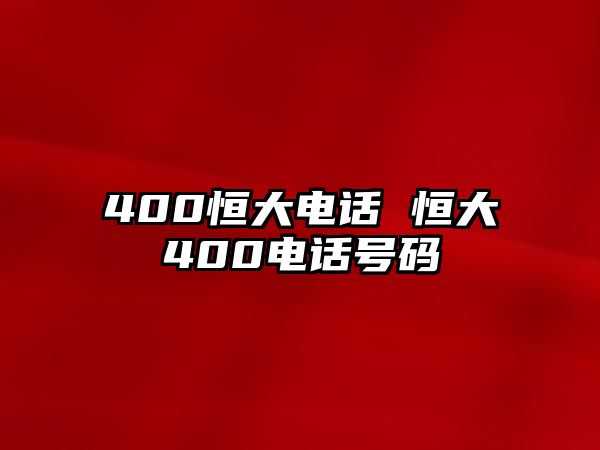 400恒大电话 恒大400电话号码